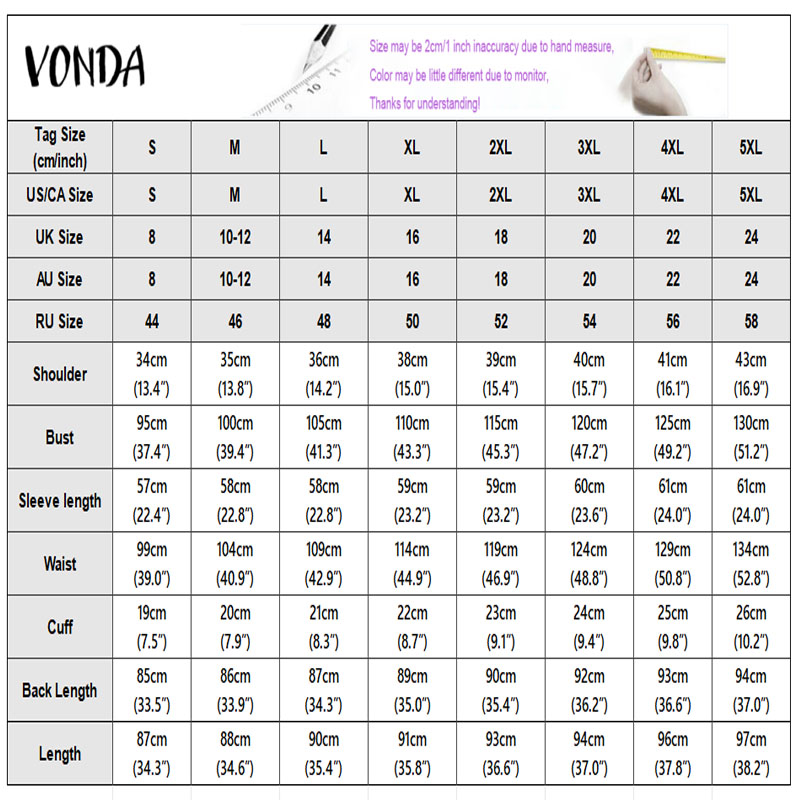 VONDA

Size may be 2cm/1 inch inaccuracy due to hand measure,
Color may be little different due to monitor,
Thanks for understanding!

| Tag Size (cm/inch) | S | M | L | XL | 2XL | 3XL | 4XL | 5XL |
|---|---|---|---|---|---|---|---|---|
| US/CA Size | S | M | L | XL | 2XL | 3XL | 4XL | 5XL |
| UK Size | 8 | 10-12 | 14 | 16 | 18 | 20 | 22 | 24 |
| AU Size | 8 | 10-12 | 14 | 16 | 18 | 20 | 22 | 24 |
| RU Size | 44 | 46 | 48 | 50 | 52 | 54 | 56 | 58 |
| Shoulder | 34cm (13.4") | 35cm (13.8") | 36cm (14.2") | 38cm (15.0") | 39cm (15.4") | 40cm (15.7") | 41cm (16.1") | 43cm (16.9") |
| Bust | 95cm (37.4") | 100cm (39.4") | 105cm (41.3") | 110cm (43.3") | 115cm (45.3") | 120cm (47.2") | 125cm (49.2") | 130cm (51.2") |
| Sleeve length | 57cm (22.4") | 58cm (22.8") | 58cm (22.8") | 59cm (23.2") | 59cm (23.2") | 60cm (23.6") | 61cm (24.0") | 61cm (24.0") |
| Waist | 99cm (39.0") | 104cm (40.9") | 109cm (42.9") | 114cm (44.9") | 119cm (46.9") | 124cm (48.8") | 129cm (50.8") | 134cm (52.8") |
| Cuff | 19cm (7.5") | 20cm (7.9") | 21cm (8.3") | 22cm (8.7") | 23cm (9.1") | 24cm (9.4") | 25cm (9.8") | 26cm (10.2") |
| Back Length | 85cm (33.5") | 86cm (33.9") | 87cm (34.3") | 89cm (35.0") | 90cm (35.4") | 92cm (36.2") | 93cm (36.6") | 94cm (37.0") |
| Length | 87cm (34.3") | 88cm (34.6") | 90cm (35.4") | 91cm (35.8") | 93cm (36.6") | 94cm (37.0") | 96cm (37.8") | 97cm (38.2") |